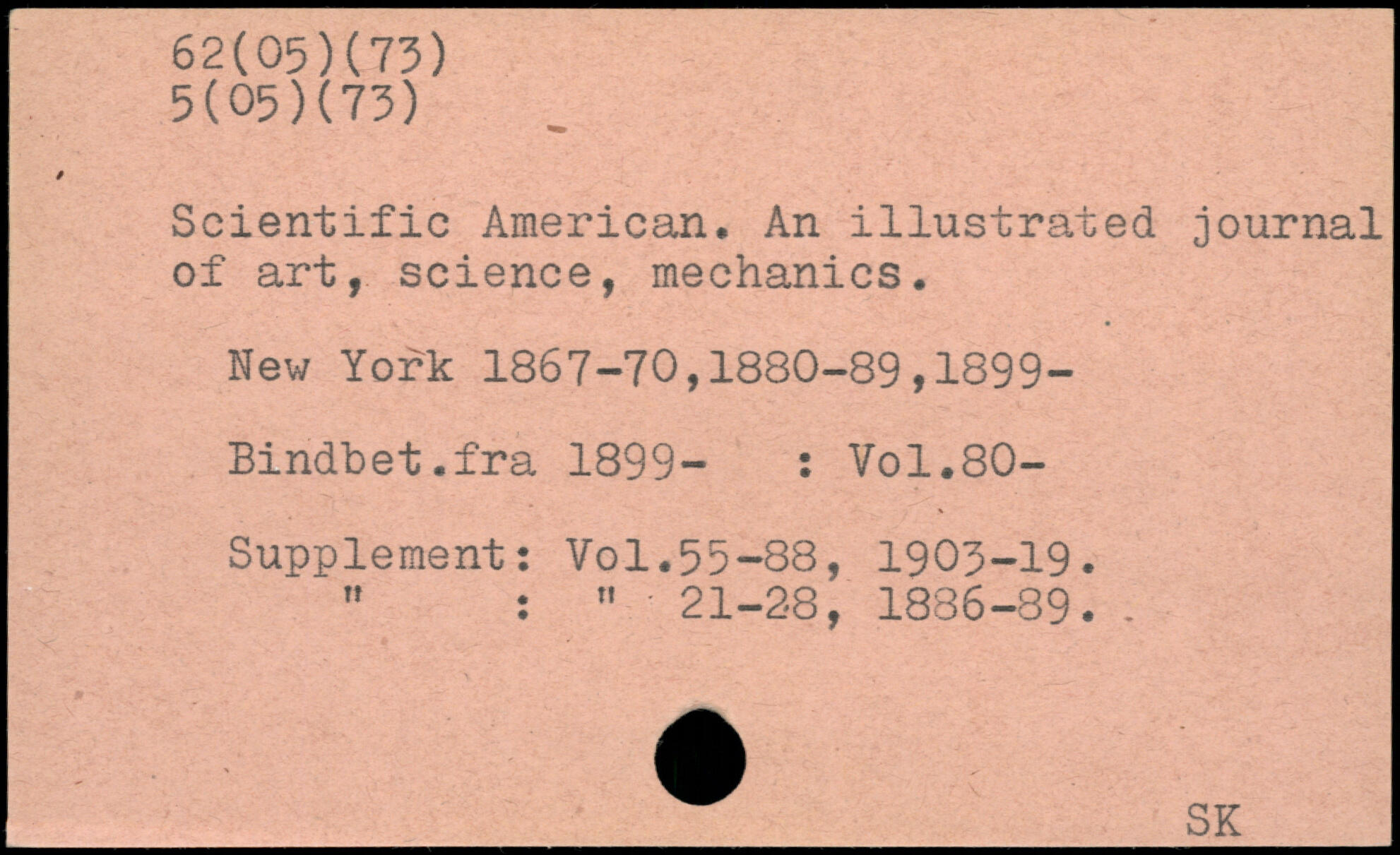 62(05)(73)
5(05)(73)

Scientific American. An illustrated journal of art, science, mechanics.

New York 1867-70,1880-89,1899-

Bindbet.fra 1899- : Vol.80-

Supplement: Vol.55-88, 1903-19.
" : " 21-28, 1886-89.

SK